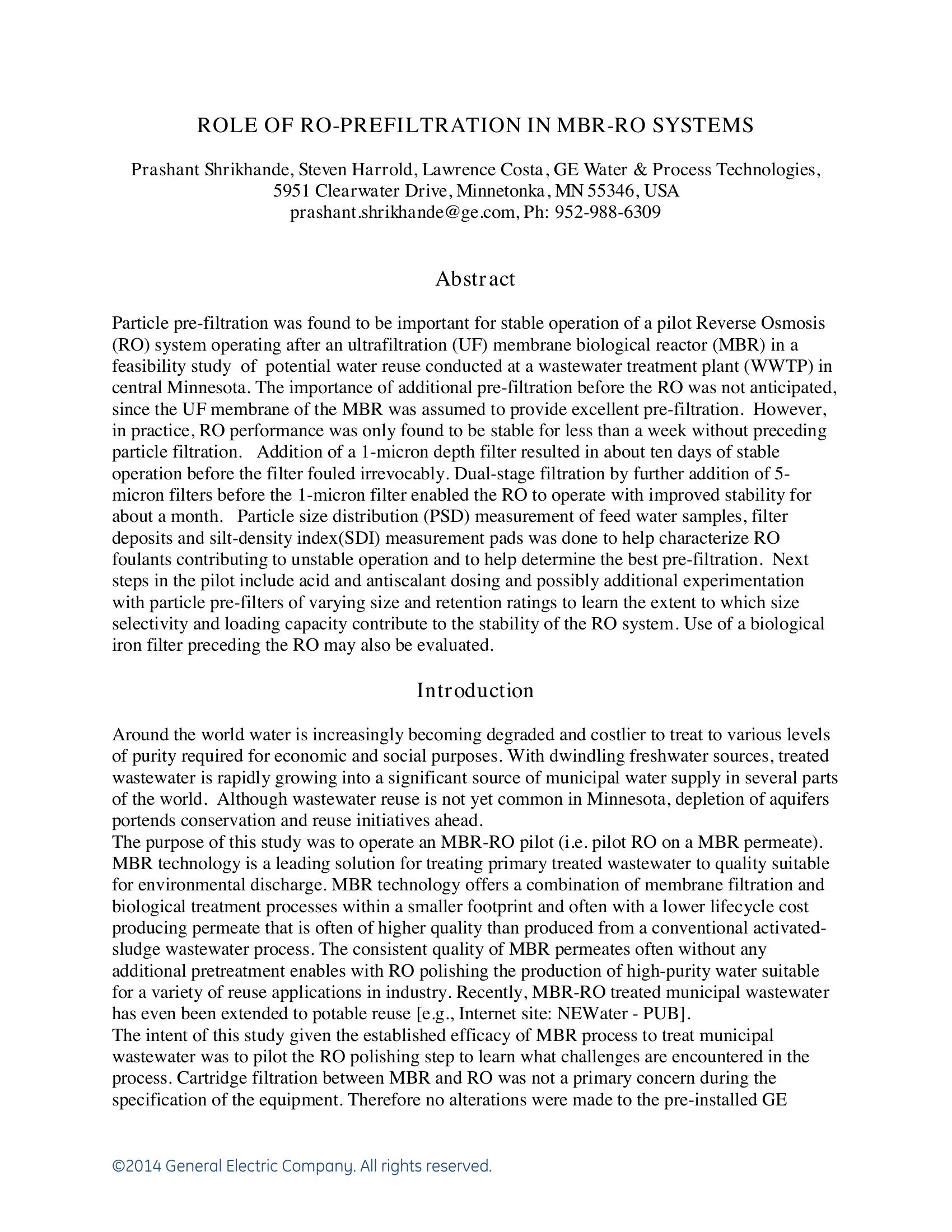 ROLE OF RO-PREFILTRATION IN MBR-RO SYSTEMS

Prashant Shrikhande, Steven Harrold, Lawrence Costa, GE Water & Process Technologies, 5951 Clearwater Drive, Minnetonka, MN 55346, USA
prashant.shrikhande@ge.com, Ph: 952-988-6309

Abstract

Particle pre-filtration was found to be important for stable operation of a pilot Reverse Osmosis (RO) system operating after an ultrafiltration (UF) membrane biological reactor (MBR) in a feasibility study of potential water reuse conducted at a wastewater treatment plant (WWTP) in central Minnesota. The importance of additional pre-filtration before the RO was not anticipated, since the UF membrane of the MBR was assumed to provide excellent pre-filtration. However, in practice, RO performance was only found to be stable for less than a week without preceding particle filtration. Addition of a 1-micron depth filter resulted in about ten days of stable operation before the filter fouled irrevocably. Dual-stage filtration by further addition of 5-micron filters before the 1-micron filter enabled the RO to operate with improved stability for about a month. Particle size distribution (PSD) measurement of feed water samples, filter deposits and silt-density index(SDI) measurement pads was done to help characterize RO foulants contributing to unstable operation and to help determine the best pre-filtration. Next steps in the pilot include acid and antiscalant dosing and possibly additional experimentation with particle pre-filters of varying size and retention ratings to learn the extent to which size selectivity and loading capacity contribute to the stability of the RO system. Use of a biological iron filter preceding the RO may also be evaluated.

Introduction

Around the world water is increasingly becoming degraded and costlier to treat to various levels of purity required for economic and social purposes. With dwindling freshwater sources, treated wastewater is rapidly growing into a significant source of municipal water supply in several parts of the world. Although wastewater reuse is not yet common in Minnesota, depletion of aquifers portends conservation and reuse initiatives ahead.
The purpose of this study was to operate an MBR-RO pilot (i.e. pilot RO on a MBR permeate). MBR technology is a leading solution for treating primary treated wastewater to quality suitable for environmental discharge. MBR technology offers a combination of membrane filtration and biological treatment processes within a smaller footprint and often with a lower lifecycle cost producing permeate that is often of higher quality than produced from a conventional activated-sludge wastewater process. The consistent quality of MBR permeates often without any additional pretreatment enables with RO polishing the production of high-purity water suitable for a variety of reuse applications in industry. Recently, MBR-RO treated municipal wastewater has even been extended to potable reuse [e.g., Internet site: NEWater - PUB].
The intent of this study given the established efficacy of MBR process to treat municipal wastewater was to pilot the RO polishing step to learn what challenges are encountered in the process. Cartridge filtration between MBR and RO was not a primary concern during the specification of the equipment. Therefore no alterations were made to the pre-installed GE

©2014 General Electric Company. All rights reserved.